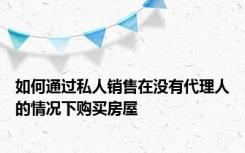 如何通过私人销售在没有代理人的情况下购买房屋